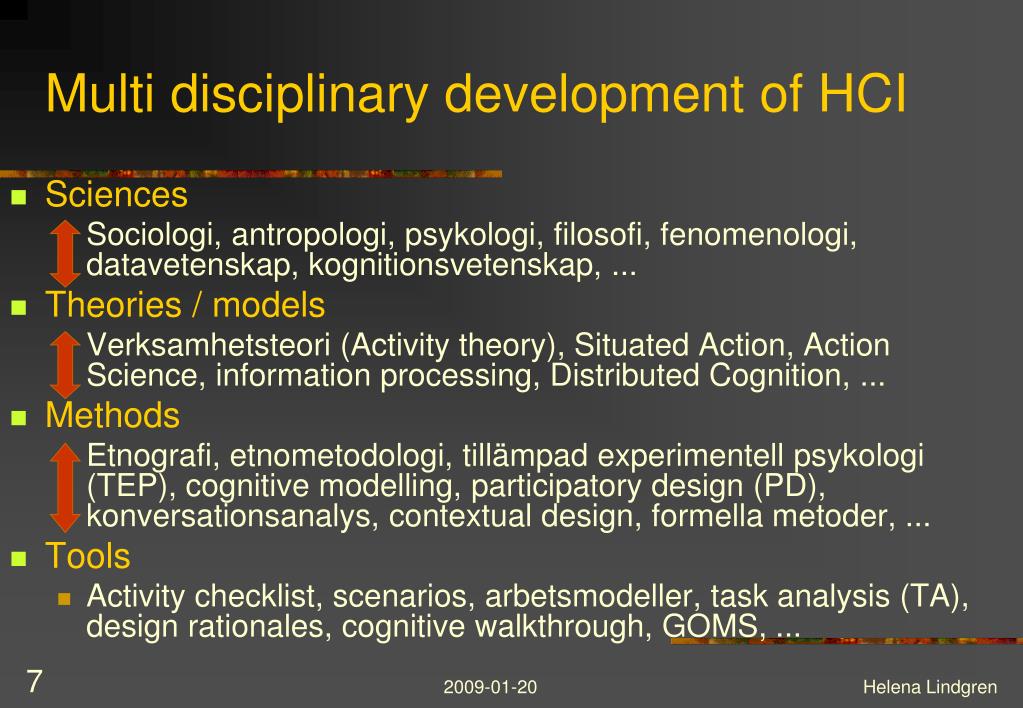 Multi disciplinary development of HCI

Sciences

Sociologi, antropologi, psykologi, filosofi, fenomenologi, datavetenskap, kognitionsvetenskap, ...

Theories / models

Verksamhetsteori (Activity theory), Situated Action, Action Science, information processing, Distributed Cognition, ...

Methods

Etnografi, etnometodologi, tillämpad experimentell psykologi (TEP), cognitive modelling, participatory design (PD), konversationsanalys, contextual design, formella metoder, ...

Tools

Activity checklist, scenarios, arbetsmodeller, task analysis (TA), design rationales, cognitive walkthrough, GOMS, ...

7

2009-01-20

Helena Lindgren